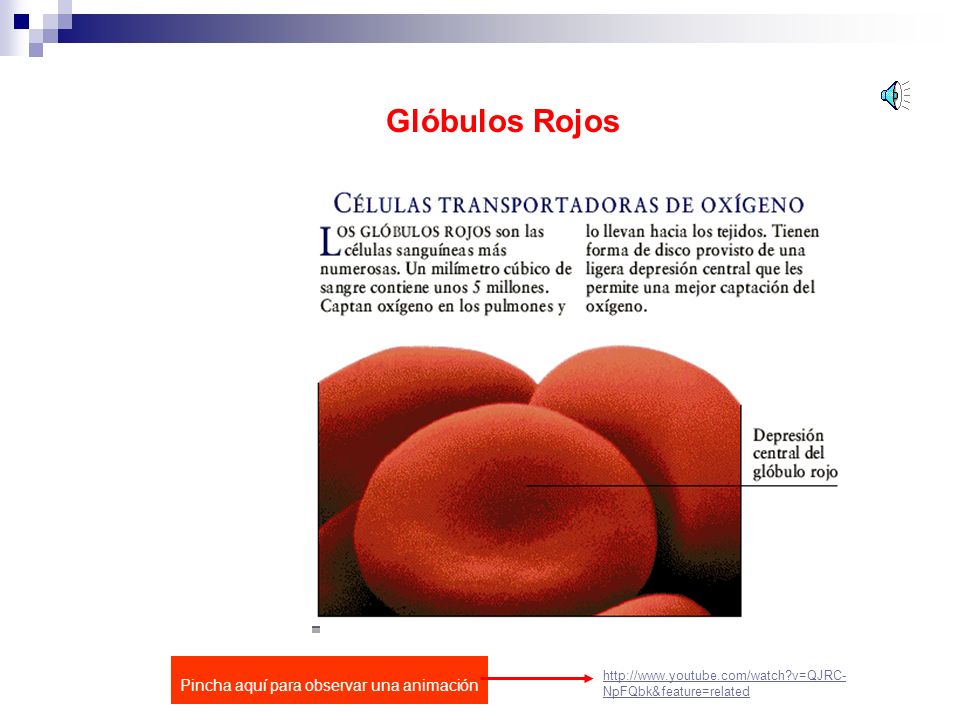 Glóbulos Rojos

CÉLULAS TRANSPORTADORAS DE OXÍGENO

LOS GLÓBULOS ROJOS son las células sanguíneas más numerosas. Un milímetro cúbico de sangre contiene unos 5 millones. Captan oxígeno en los pulmones y lo llevan hacia los tejidos. Tienen forma de disco provisto de una ligera depresión central que les permite una mejor captación del oxígeno.

Depresión central del glóbulo rojo

Pincha aquí para observar una animación

http://www.youtube.com/watch?v=QJRC-NpFQbk&feature=related